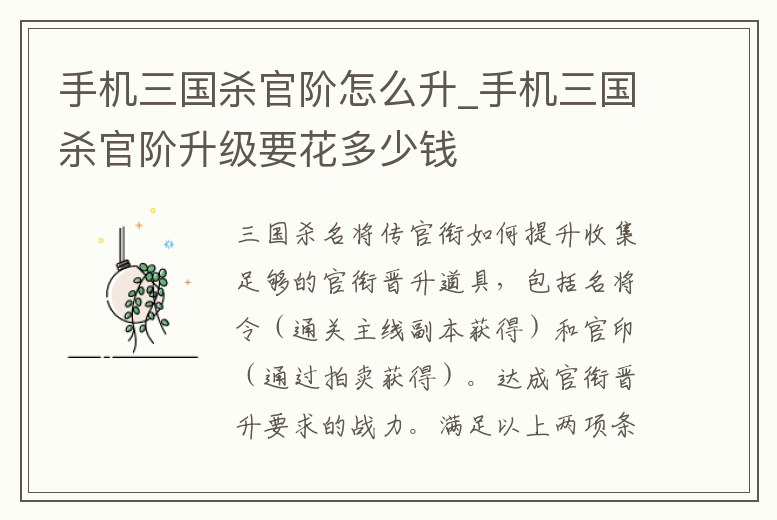 手机三国杀官阶怎么升_手机三国杀官阶升级要花多少钱

三国杀名将传官衔如何提升收集足够的官衔晋升道具，包括名将令（通关主线副本获得）和官印（通过拍卖获得）。达成官衔晋升要求的战力。满足以上两项条